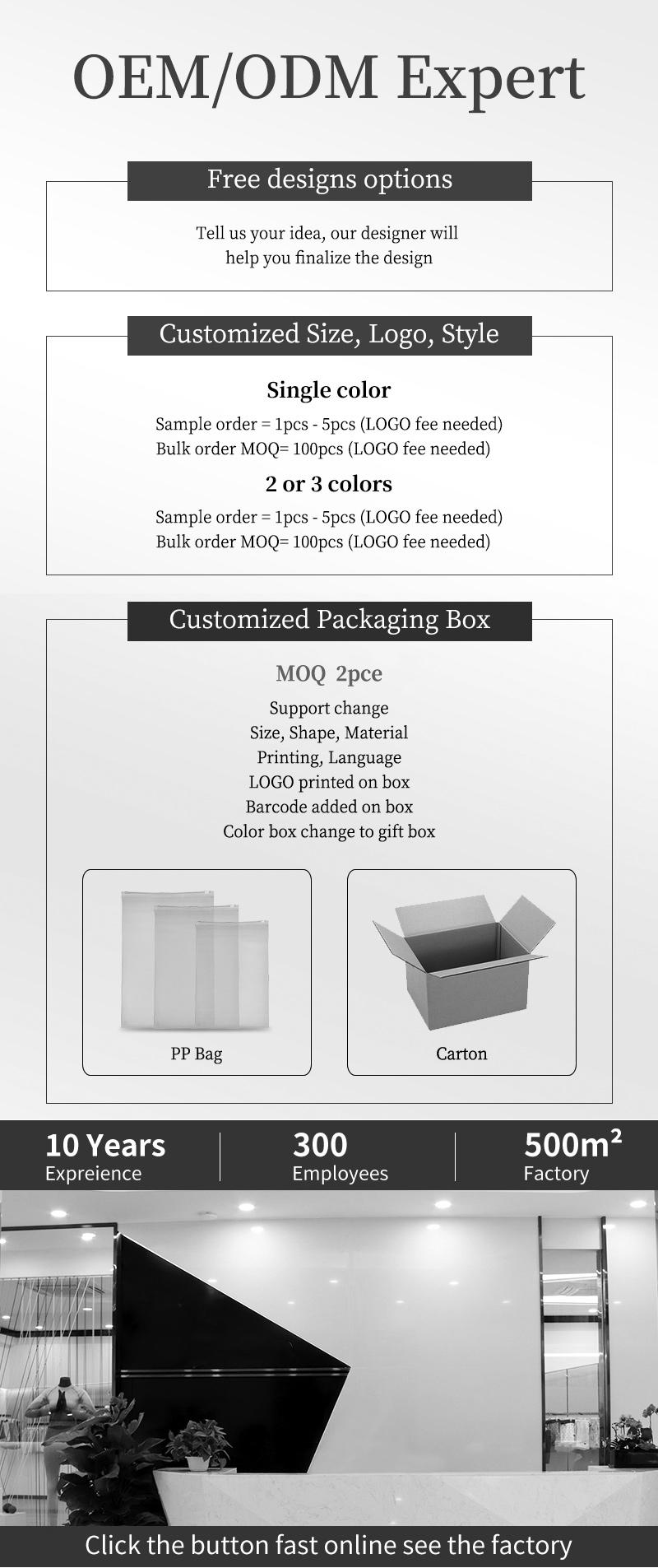 OEM/ODM Expert

Free designs options

Tell us your idea, our designer will help you finalize the design

Customized Size, Logo, Style

Single color

Sample order = 1pcs - 5pcs (LOGO fee needed)
Bulk order MOQ= 100pcs (LOGO fee needed)

2 or 3 colors

Sample order = 1pcs - 5pcs (LOGO fee needed)
Bulk order MOQ= 100pcs (LOGO fee needed)

Customized Packaging Box

MOQ 2pce

Support change
Size, Shape, Material
Printing, Language
LOGO printed on box
Barcode added on box
Color box change to gift box

PP Bag

Carton

10 Years
Expreience

300
Employees

500m²
Factory

Click the button fast online see the factory